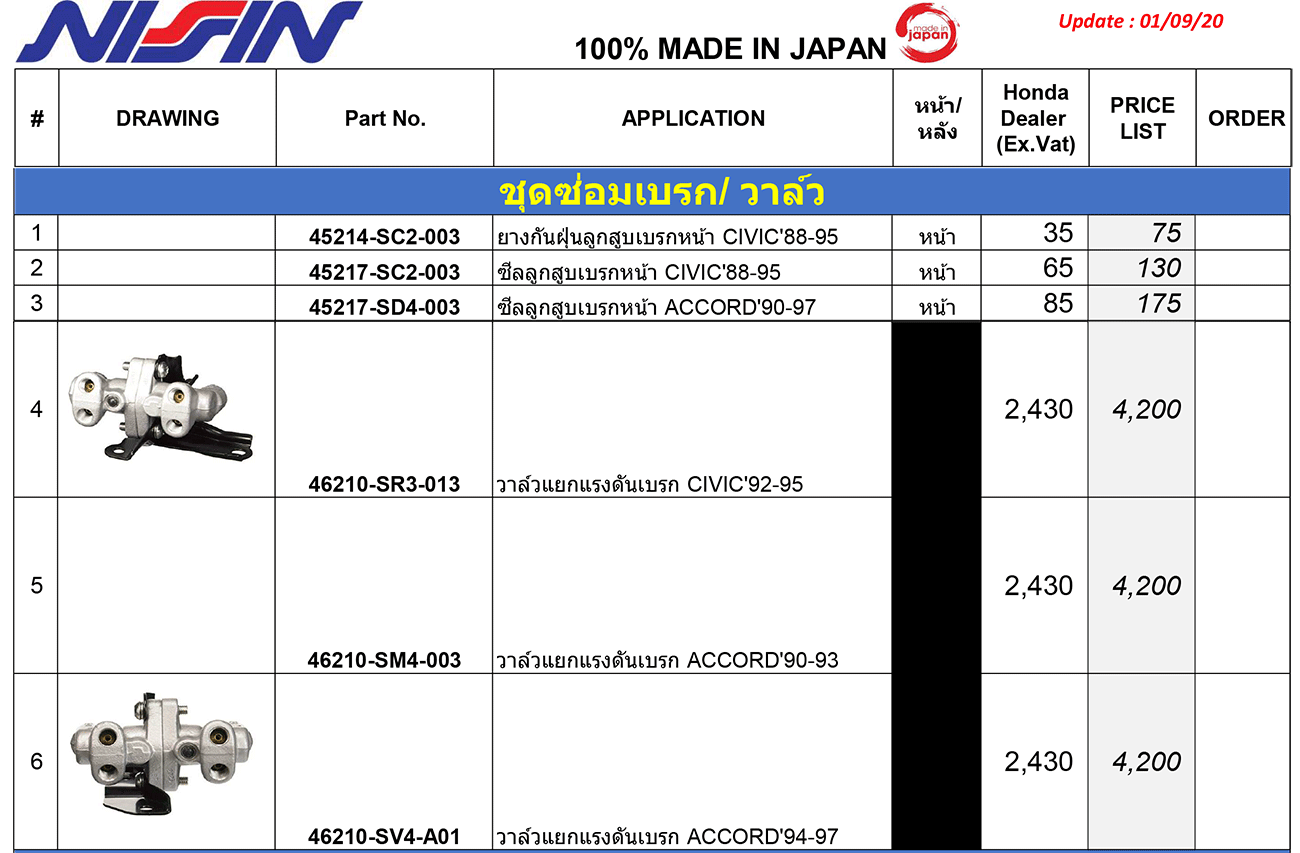 NISIN

100% MADE IN JAPAN

made in japan

Update : 01/09/20

| # | DRAWING | Part No. | APPLICATION | หน้า/ หลัง | Honda Dealer (Ex.Vat) | PRICE LIST | ORDER |
|---|---|---|---|---|---|---|---|
| ชุดซ่อมเบรก/ วาล์ว | | | | | | | |
| 1 | | 45214-SC2-003 | ยางกันฝุ่นลูกสูบเบรกหน้า CIVIC'88-95 | หน้า | 35 | 75 | |
| 2 | | 45217-SC2-003 | ซีลลูกสูบเบรกหน้า CIVIC'88-95 | หน้า | 65 | 130 | |
| 3 | | 45217-SD4-003 | ซีลลูกสูบเบรกหน้า ACCORD'90-97 | หน้า | 85 | 175 | |
| 4 | | 46210-SR3-013 | วาล์วแยกแรงดันเบรก CIVIC'92-95 | | 2,430 | 4,200 | |
| 5 | | 46210-SM4-003 | วาล์วแยกแรงดันเบรก ACCORD'90-93 | | 2,430 | 4,200 | |
| 6 | | 46210-SV4-A01 | วาล์วแยกแรงดันเบรก ACCORD'94-97 | | 2,430 | 4,200 | |